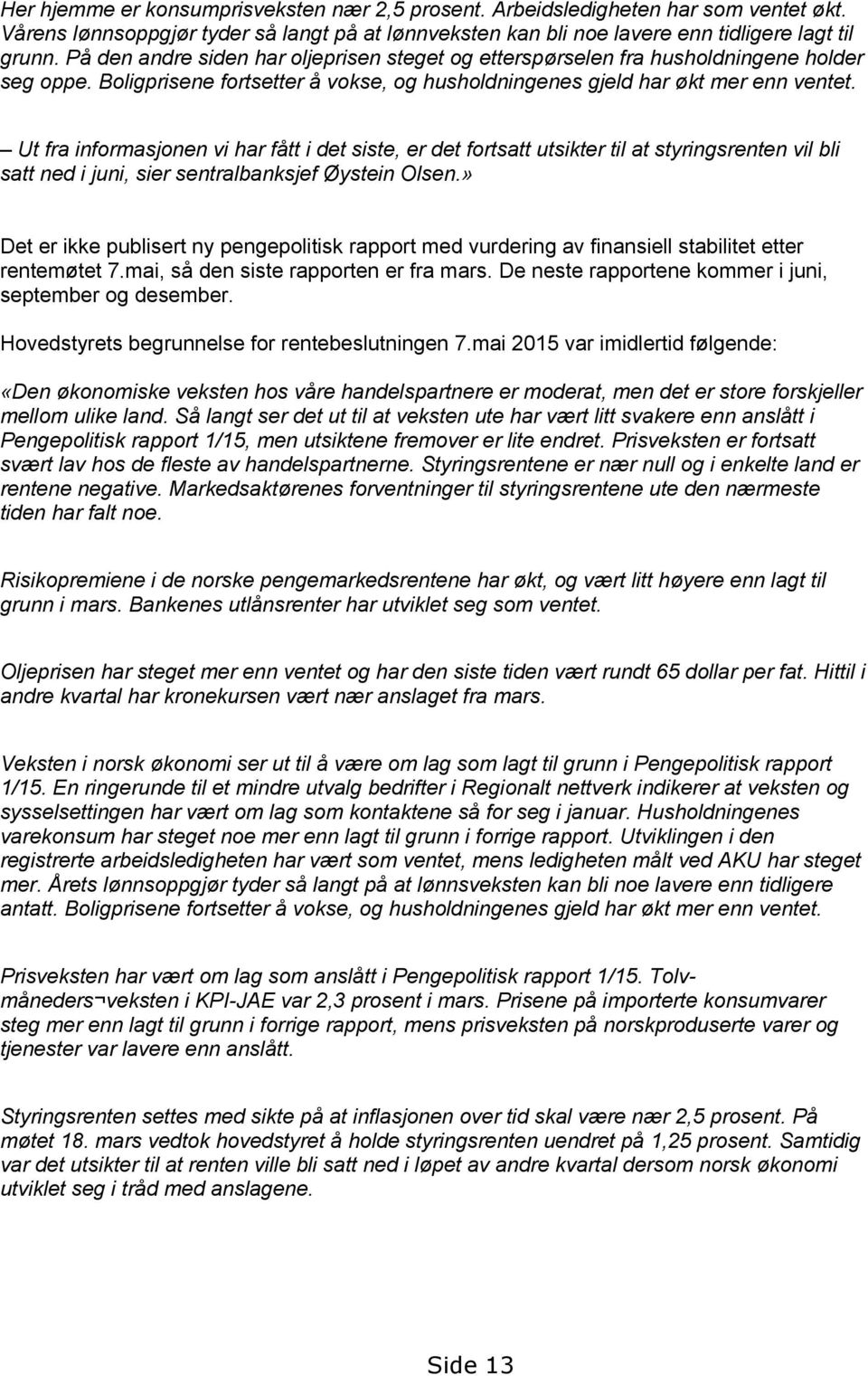 Her hjemme er konsumprisveksten nær 2,5 prosent. Arbeidsledigheten har som ventet økt. Vårens lønnsoppgjør tyder så langt på at lønnveksten kan bli noe lavere enn tidligere lagt til grunn. På den andre siden har oljeprisen steget og etterspørselen fra husholdningene holder seg oppe. Boligprisene fortsetter å vokse, og husholdningenes gjeld har økt mer enn ventet.

– Ut fra informasjonen vi har fått i det siste, er det fortsatt utsikter til at styringsrenten vil bli satt ned i juni, sier sentralbanksjef Øystein Olsen.»

Det er ikke publisert ny pengepolitisk rapport med vurdering av finansiell stabilitet etter rentemøtet 7.mai, så den siste rapporten er fra mars. De neste rapportene kommer i juni, september og desember.

Hovedstyrets begrunnelse for rentebeslutningen 7.mai 2015 var imidlertid følgende:

«Den økonomiske veksten hos våre handelspartnere er moderat, men det er store forskjeller mellom ulike land. Så langt ser det ut til at veksten ute har vært litt svakere enn anslått i Pengepolitisk rapport 1/15, men utsiktene fremover er lite endret. Prisveksten er fortsatt svært lav hos de fleste av handelspartnerne. Styringsrentene er nær null og i enkelte land er rentene negative. Markedsaktørenes forventninger til styringsrentene ute den nærmeste tiden har falt noe.

Risikopremiene i de norske pengemarkedsrentene har økt, og vært litt høyere enn lagt til grunn i mars. Bankenes utlånsrenter har utviklet seg som ventet.

Oljeprisen har steget mer enn ventet og har den siste tiden vært rundt 65 dollar per fat. Hittil i andre kvartal har kronekursen vært nær anslaget fra mars.

Veksten i norsk økonomi ser ut til å være om lag som lagt til grunn i Pengepolitisk rapport 1/15. En ringerunde til et mindre utvalg bedrifter i Regionalt nettverk indikerer at veksten og sysselsettingen har vært om lag som kontaktene så for seg i januar. Husholdningenes varekonsum har steget noe mer enn lagt til grunn i forrige rapport. Utviklingen i den registrerte arbeidsledigheten har vært som ventet, mens ledigheten målt ved AKU har steget mer. Årets lønnsoppgjør tyder så langt på at lønnsveksten kan bli noe lavere enn tidligere antatt. Boligprisene fortsetter å vokse, og husholdningenes gjeld har økt mer enn ventet.

Prisveksten har vært om lag som anslått i Pengepolitisk rapport 1/15. Tolvmåneders¬veksten i KPI-JAE var 2,3 prosent i mars. Prisene på importerte konsumvarer steg mer enn lagt til grunn i forrige rapport, mens prisveksten på norskproduserte varer og tjenester var lavere enn anslått.

Styringsrenten settes med sikte på at inflasjonen over tid skal være nær 2,5 prosent. På møtet 18. mars vedtok hovedstyret å holde styringsrenten uendret på 1,25 prosent. Samtidig var det utsikter til at renten ville bli satt ned i løpet av andre kvartal dersom norsk økonomi utviklet seg i tråd med anslagene.

Side 13